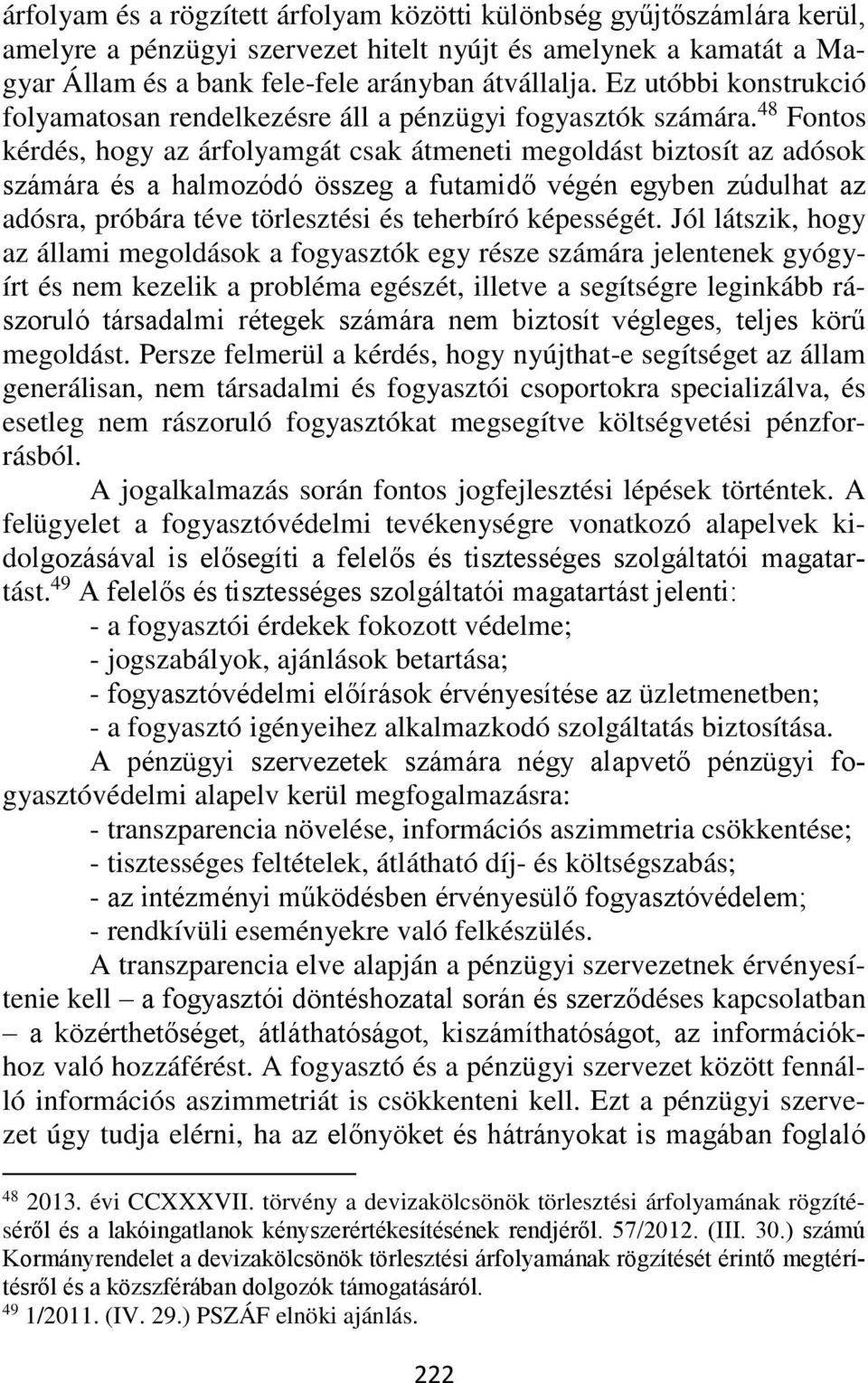 árfolyam és a rögzített árfolyam közötti különbség gyűjtőszámlára kerül, amelyre a pénzügyi szervezet hitelt nyújt és amelynek a kamatát a Magyar Állam és a bank fele-fele arányban átvállalja. Ez utóbbi konstrukció folyamatosan rendelkezésre áll a pénzügyi fogyasztók számára.$^{48}$ Fontos kérdés, hogy az árfolyamgát csak átmeneti megoldást biztosít az adósok számára és a halmozódó összeg a futamidő végén egyben zúdulhat az adósra, próbára téve törlesztési és teherbíró képességét. Jól látszik, hogy az állami megoldások a fogyasztók egy része számára jelentenek gyógyírt és nem kezelik a probléma egészét, illetve a segítségre leginkább rászoruló társadalmi rétegek számára nem biztosít végleges, teljes körű megoldást. Persze felmerül a kérdés, hogy nyújthat-e segítséget az állam generálisan, nem társadalmi és fogyasztói csoportokra specializálva, és esetleg nem rászoruló fogyasztókat megsegítve költségvetési pénzforrásból.

A jogalkalmazás során fontos jogfejlesztési lépések történtek. A felügyelet a fogyasztóvédelmi tevékenységre vonatkozó alapelvek kidolgozásával is elősegíti a felelős és tisztességes szolgáltatói magatartást.$^{49}$ A felelős és tisztességes szolgáltatói magatartást jelenti:

- a fogyasztói érdekek fokozott védelme;
- jogszabályok, ajánlások betartása;
- fogyasztóvédelmi előírások érvényesítése az üzletmenetben;
- a fogyasztó igényeihez alkalmazkodó szolgáltatás biztosítása.

A pénzügyi szervezetek számára négy alapvető pénzügyi fogyasztóvédelmi alapelv kerül megfogalmazásra:

- transzparencia növelése, információs aszimmetria csökkentése;
- tisztességes feltételek, átlátható díj- és költségszabás;
- az intézményi működésben érvényesülő fogyasztóvédelem;
- rendkívüli eseményekre való felkészülés.

A transzparencia elve alapján a pénzügyi szervezetnek érvényesítenie kell – a fogyasztói döntéshozatal során és szerződéses kapcsolatban – a közérthetőséget, átláthatóságot, kiszámíthatóságot, az információkhoz való hozzáférést. A fogyasztó és a pénzügyi szervezet között fennálló információs aszimmetriát is csökkenteni kell. Ezt a pénzügyi szervezet úgy tudja elérni, ha az előnyöket és hátrányokat is magában foglaló

$^{48}$ 2013. évi CCXXXVII. törvény a devizakölcsönök törlesztési árfolyamának rögzítéséről és a lakóingatlanok kényszerértékesítésének rendjéről. 57/2012. (III. 30.) számú Kormányrendelet a devizakölcsönök törlesztési árfolyamának rögzítését érintő megtérítésről és a közszférában dolgozók támogatásáról.
$^{49}$ 1/2011. (IV. 29.) PSZÁF elnöki ajánlás.

222